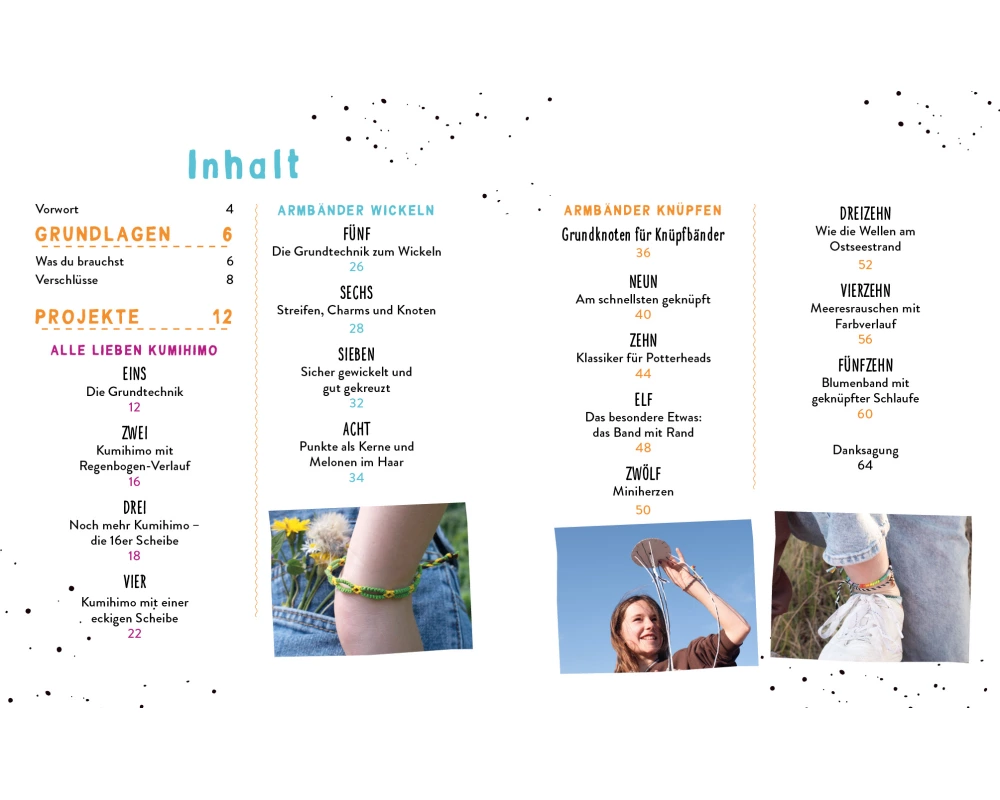 Inhalt

Vorwort 4

GRUNDLAGEN 6

Was du brauchst 6

Verschlüsse 8

PROJEKTE 12

ALLE LIEBEN KUMIHIMO

EINS
Die Grundtechnik
12

ZWEI
Kumihimo mit Regenbogen-Verlauf
16

DREI
Noch mehr Kumihimo – die 16er Scheibe
18

VIER
Kumihimo mit einer eckigen Scheibe
22

ARMBÄNDER WICKELN

FÜNF
Die Grundtechnik zum Wickeln
26

SECHS
Streifen, Charms und Knoten
28

SIEBEN
Sicher gewickelt und gut gekreuzt
32

ACHT
Punkte als Kerne und Melonen im Haar
34

ARMBÄNDER KNÜPFEN

Grundknoten für Knüpfbänder
36

NEUN
Am schnellsten geknüpft
40

ZEHN
Klassiker für Potterheads
44

ELF
Das besondere Etwas: das Band mit Rand
48

ZWÖLF
Miniherzen
50

DREIZEHN
Wie die Wellen am Ostseestrand
52

VIERZEHN
Meeresrauschen mit Farbverlauf
56

FÜNFZEHN
Blumenband mit geknüpfter Schlaufe
60

Danksagung
64